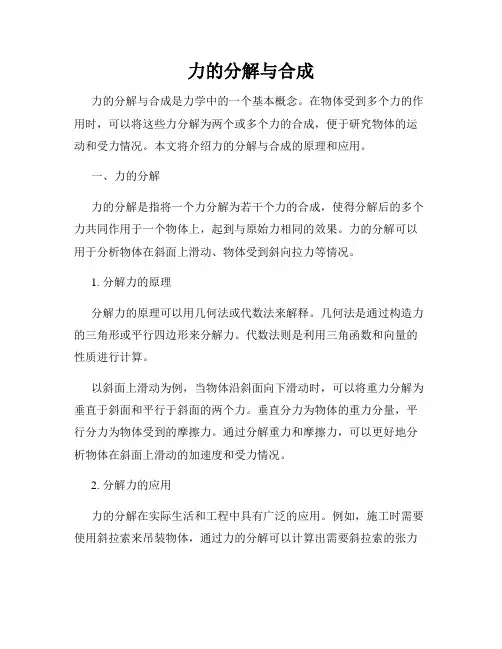 力的分解与合成

力的分解与合成是力学中的一个基本概念。在物体受到多个力的作用时，可以将这些力分解为两个或多个力的合成，便于研究物体的运动和受力情况。本文将介绍力的分解与合成的原理和应用。

一、力的分解

力的分解是指将一个力分解为若干个力的合成，使得分解后的多个力共同作用于一个物体上，起到与原始力相同的效果。力的分解可以用于分析物体在斜面上滑动、物体受到斜向拉力等情况。

1. 分解力的原理

分解力的原理可以用几何法或代数法来解释。几何法是通过构造力的三角形或平行四边形来分解力。代数法则是利用三角函数和向量的性质进行计算。

以斜面上滑动为例，当物体沿斜面向下滑动时，可以将重力分解为垂直于斜面和平行于斜面的两个力。垂直分力为物体的重力分量，平行分力为物体受到的摩擦力。通过分解重力和摩擦力，可以更好地分析物体在斜面上滑动的加速度和受力情况。

2. 分解力的应用

力的分解在实际生活和工程中具有广泛的应用。例如，施工时需要使用斜拉索来吊装物体，通过力的分解可以计算出需要斜拉索的张力